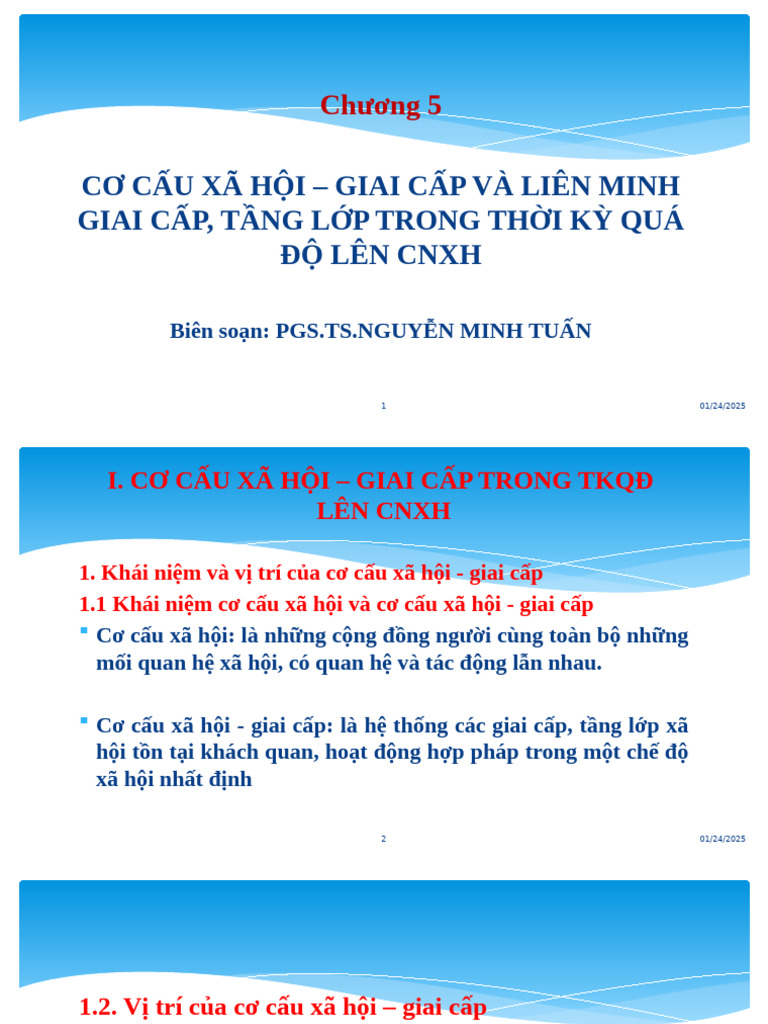 Chương 5

CƠ CẤU XÃ HỘI – GIAI CẤP VÀ LIÊN MINH GIAI CẤP, TẦNG LỚP TRONG THỜI KỲ QUÁ ĐỘ LÊN CNXH

Biên soạn: PGS.TS.NGUYỄN MINH TUẤN

1

01/24/2025

I. CƠ CẤU XÃ HỘI – GIAI CẤP TRONG TKQĐ LÊN CNXH

1. Khái niệm và vị trí của cơ cấu xã hội - giai cấp

1.1 Khái niệm cơ cấu xã hội và cơ cấu xã hội - giai cấp

Cơ cấu xã hội: là những cộng đồng người cùng toàn bộ những mối quan hệ xã hội, có quan hệ và tác động lẫn nhau.

Cơ cấu xã hội - giai cấp: là hệ thống các giai cấp, tầng lớp xã hội tồn tại khách quan, hoạt động hợp pháp trong một chế độ xã hội nhất định

2

01/24/2025

1.2. Vị trí của cơ cấu xã hội – giai cấp